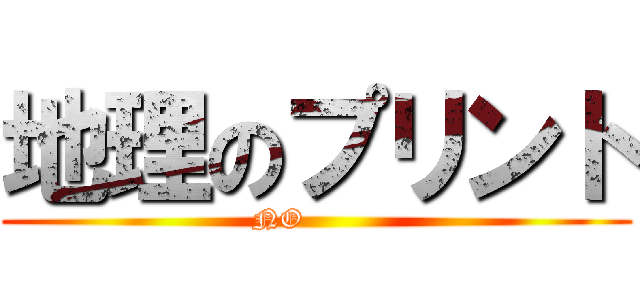 地理のプリント

NO